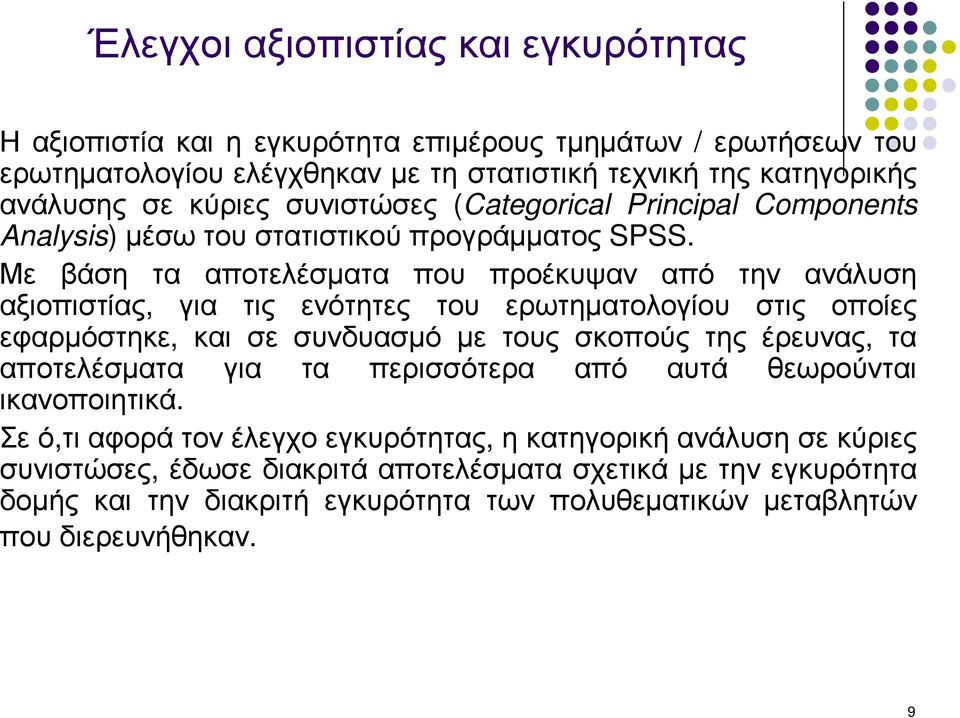 Έλεγχοι αξιοπιστίας και εγκυρότητας

Η αξιοπιστία και η εγκυρότητα επιμέρους τμημάτων / ερωτήσεων του ερωτηματολογίου ελέγχθηκαν με τη στατιστική τεχνική της κατηγορικής ανάλυσης σε κύριες συνιστώσες (Categorical Principal Components Analysis) μέσω του στατιστικού προγράμματος SPSS.

Με βάση τα αποτελέσματα που προέκυψαν από την ανάλυση αξιοπιστίας, για τις ενότητες του ερωτηματολογίου στις οποίες εφαρμόστηκε, και σε συνδυασμό με τους σκοπούς της έρευνας, τα αποτελέσματα για τα περισσότερα από αυτά θεωρούνται ικανοποιητικά.

Σε ό,τι αφορά τον έλεγχο εγκυρότητας, η κατηγορική ανάλυση σε κύριες συνιστώσες, έδωσε διακριτά αποτελέσματα σχετικά με την εγκυρότητα δομής και την διακριτή εγκυρότητα των πολυθεματικών μεταβλητών που διερευνήθηκαν.

9